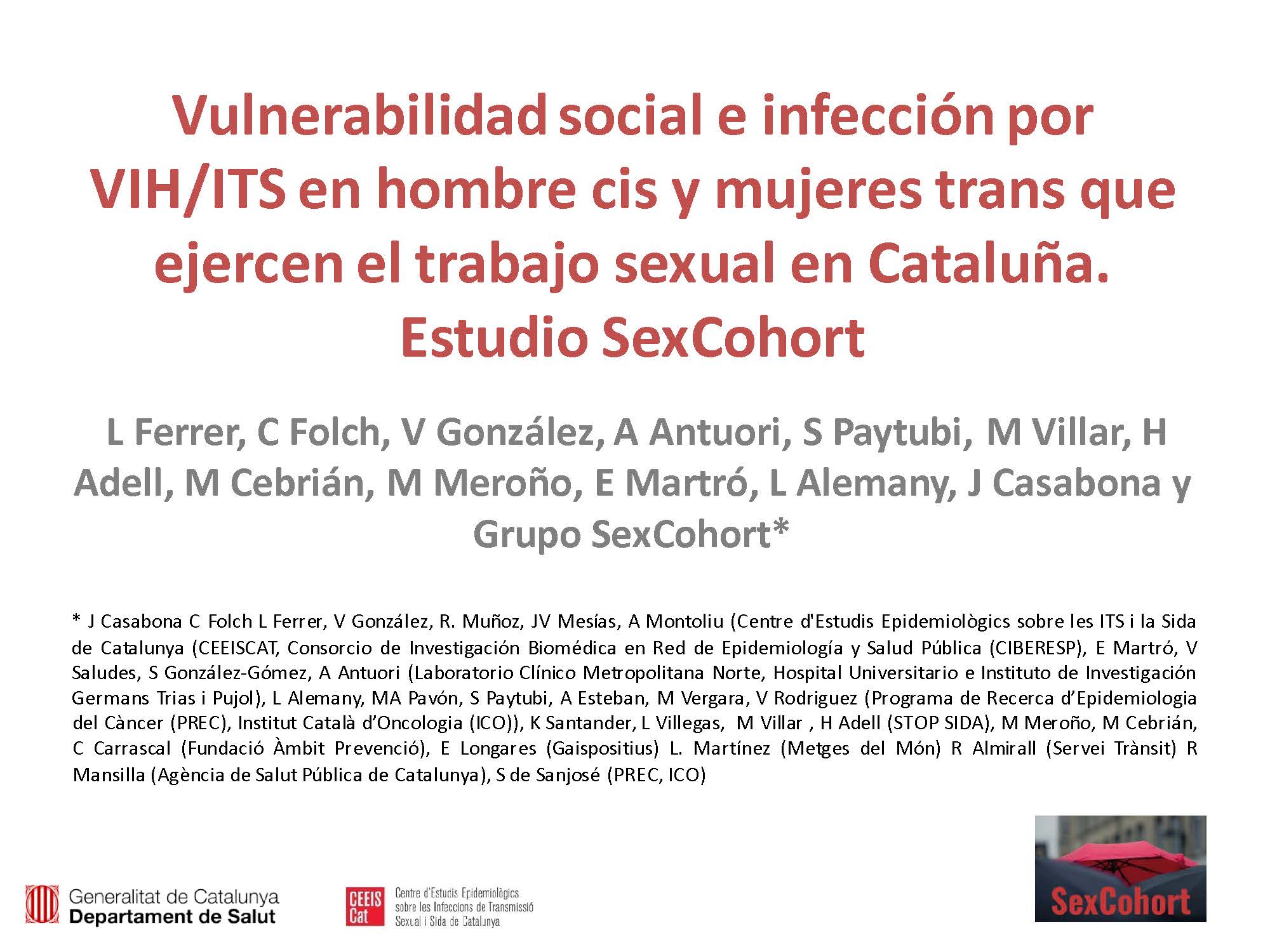 Vulnerabilidad social e infección por VIH/ITS en hombre cis y mujeres trans que ejercen el trabajo sexual en Cataluña. Estudio SexCohort

L Ferrer, C Folch, V González, A Antuori, S Paytubi, M Villar, H Adell, M Cebrián, M Meroño, E Martró, L Alemany, J Casabona y Grupo SexCohort*

* J Casabona C Folch L Ferrer, V González, R. Muñoz, JV Mesías, A Montoliu (Centre d'Estudis Epidemiològics sobre les ITS i la Sida de Catalunya (CEEISCAT, Consorcio de Investigación Biomédica en Red de Epidemiología y Salud Pública (CIBERESP), E Martró, V Saludes, S González-Gómez, A Antuori (Laboratorio Clínico Metropolitana Norte, Hospital Universitario e Instituto de Investigación Germans Trias i Pujol), L Alemany, MA Pavón, S Paytubi, A Esteban, M Vergara, V Rodriguez (Programa de Recerca d'Epidemiologia del Càncer (PREC), Institut Català d'Oncologia (ICO)), K Santander, L Villegas, M Villar , H Adell (STOP SIDA), M Meroño, M Cebrián, C Carrascal (Fundació Àmbit Prevenció), E Longares (Gaispositius) L. Martínez (Metges del Món) R Almirall (Servei Trànsit) R Mansilla (Agència de Salut Pública de Catalunya), S de Sanjosé (PREC, ICO)

Generalitat de Catalunya
Departament de Salut

CEEIS Cat
Centre d'Estudis Epidemiològics sobre les Infeccions de Transmissió Sexual i Sida de Catalunya

SexCohort